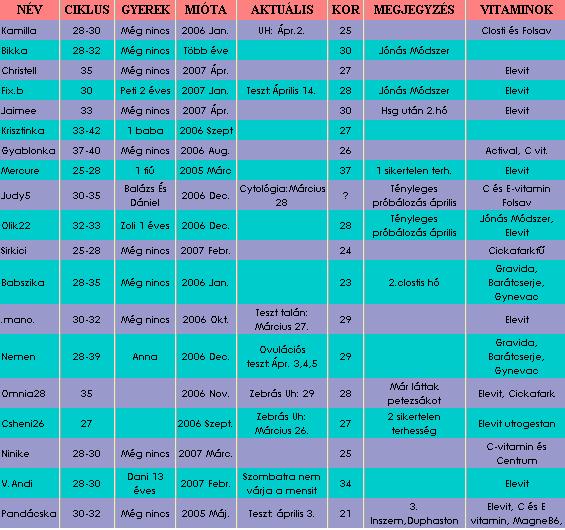 | NÉV | CIKLUS | GYEREK | MIÓTA | AKTUÁLIS | KOR | MEGJEGYZÉS | VITAMINOK |
|---|---|---|---|---|---|---|---|
| Kamilla | 28-30 | Még nincs | 2006 Jan. | UH: Ápr.2. | 25 |  | Closti és Folsav |
| Bikka | 28-32 | Még nincs | Több éve |  | 30 | Jónás Módszer |  |
| Christell | 35 | Még nincs | 2007 Ápr. |  | 27 |  | Elevit |
| Fix.b | 30 | Peti 2 éves | 2007 Jan. | Teszt: Április 14. | 28 | Jónás Módszer | Elevit |
| Jaimee | 33 | Még nincs | 2007 Ápr. |  | 30 | Hsg után 2.hó | Elevit |
| Krisztinka | 33-42 | 1 baba | 2006 Szept |  | 27 |  |  |
| Gyablonka | 37-40 | Még nincs | 2006 Aug. |  | 26 |  | Actival, C vit. |
| Mercure | 25-28 | 1 fiú | 2005 Márc |  | 37 | 1 sikertelen terh. | Elevit |
| Judy5 | 30-35 | Balázs És Dániel | 2006 Dec. | Cytológia:Március 28 | ? | Tényleges próbálozás április | C és E-vitamin Folsav |
| Olik22 | 32-33 | Zoli 1 éves | 2006 Dec. |  | 28 | Tényleges próbálozás április | Jónás Módszer, Elevit |
| Sirkici | 25-28 | Még nincs | 2007 Febr. |  | 24 |  | Cickafarkfű |
| Babszika | 28-35 | Még nincs | 2006 Jan. |  | 23 | 2.clostis hó | Gravida, Barátcserje, Gynevac |
| .mano. | 30-32 | Még nincs | 2006 Okt. | Teszt talán: Március 27. | 29 |  | Elevit |
| Nemen | 28-39 | Anna | 2006 Dec. | Ovulációs teszt: Ápr. 3,4,5 | 29 |  | Gravida, Barátcserje, Gynevac |
| Omnia28 | 35 |  | 2006 Nov. | Zebrás Uh: 29 | 28 | Már láttak petezsákot | Elevit, Cickafark |
| Csheni26 | 27 |  | 2006 Szept. | Zebrás Uh: Március 26. | 27 | 2 sikertelen terhesség | Elevit utrogestan |
| Ninike | 28-30 | Még nincs | 2007 Márc. |  | 25 |  | C-vitamin és Centrum |
| V. Andi | 28-30 | Dani 13 éves | 2007 Febr. | Szombatra nem várja a mensit | 34 |  | Elevit |
| Pandácska | 30-32 | Még nincs | 2005 Máj. | Teszt: április 3. | 21 | 3. Inszem,Duphaston | Elevit, C és E vitamin, MagneB6, |